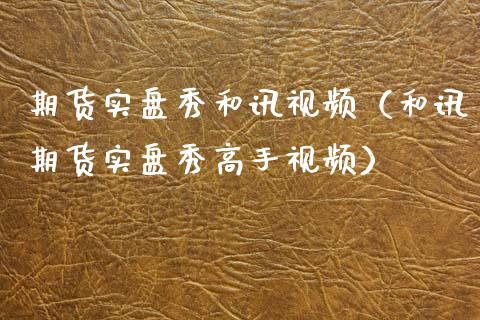 期货实盘秀和讯视频（和讯期货实盘秀高手视频）